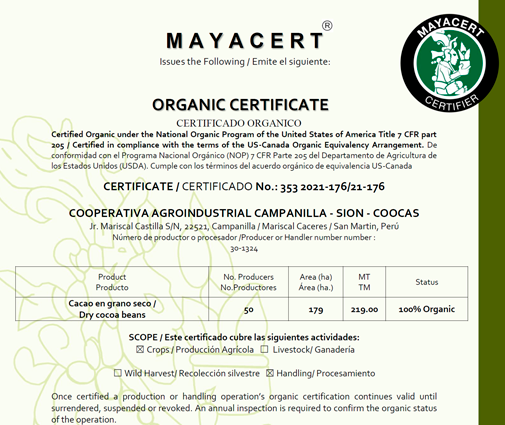 MAYACERT®
Issues the Following / Emite el siguiente:

MAYACERT
CERTIFIER

ORGANIC CERTIFICATE
CERTIFICADO ORGANICO

Certified Organic under the National Organic Program of the United States of America Title 7 CFR part 205 / Certified in compliance with the terms of the US-Canada Organic Equivalency Arrangement. De conformidad con el Programa Nacional Orgánico (NOP) 7 CFR Parte 205 del Departamento de Agricultura de los Estados Unidos (USDA). Cumple con los términos del acuerdo orgánico de equivalencia US-Canada

CERTIFICATE / CERTIFICADO No.: 353 2021-176/21-176

COOPERATIVA AGROINDUSTRIAL CAMPANILLA - SION - COOCAS
Jr. Mariscal Castilla S/N, 22521, Campanilla / Mariscal Caceres / San Martin, Perú
Número de productor o procesador /Producer or Handler number number :
30-1324

| Product Producto | No. Producers No.Productores | Area (ha) Área (ha.) | MT TM | Status |
|---|---|---|---|---|
| Cacao en grano seco / Dry cocoa beans | 50 | 179 | 219.00 | 100% Organic |

SCOPE / Este certificado cubre las siguientes actividades:
☒ Crops / Producción Agricola ☐ Livestock/ Ganadería

☐ Wild Harvest/ Recolección silvestre ☒ Handling/ Procesamiento

Once certified a production or handling operation's organic certification continues valid until surrendered, suspended or revoked. An annual inspection is required to confirm the organic status of the operation.